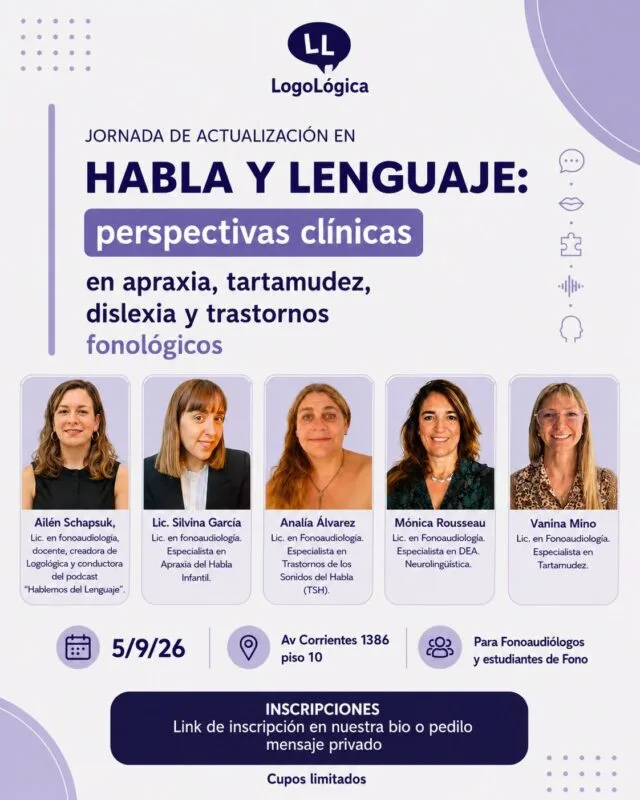 LL
LogoLógica

JORNADA DE ACTUALIZACIÓN EN
HABLA Y LENGUAJE:
perspectivas clínicas
en apraxia, tartamudez, dislexia y trastornos fonológicos

Ailén Schapsuk,
Lic. en fonoaudiología, docente, creadora de Logológica y conductora del podcast "Hablemos del Lenguaje".

Lic. Silvina García
Lic. en fonoaudiología. Especialista en Apraxia del Habla Infantil.

Analía Álvarez
Lic. en Fonoaudiología. Especialista en Trastornos de los Sonidos del Habla (TSH).

Mónica Rousseau
Lic. en Fonoaudiología. Especialista en DEA. Neurolingüística.

Vanina Mino
Lic. en Fonoaudiología. Especialista en Tartamudez.

5/9/26

Av Corrientes 1386 piso 10

Para Fonoaudiólogos y estudiantes de Fono

INSCRIPCIONES
Link de inscripción en nuestra bio o pedilo mensaje privado

Cupos limitados